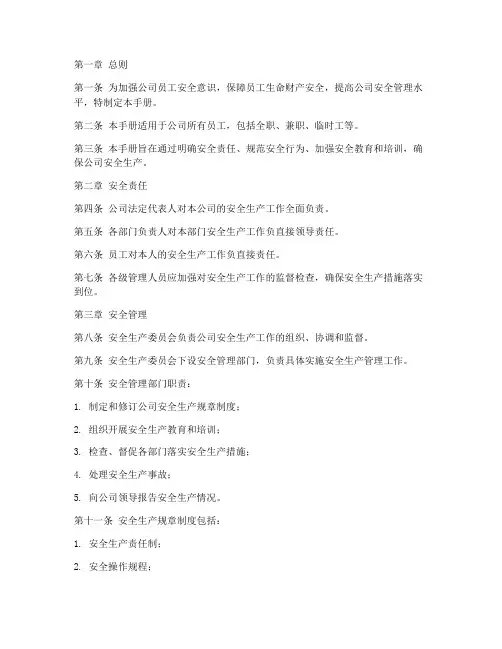 第一章 总则

第一条 为加强公司员工安全意识，保障员工生命财产安全，提高公司安全管理水平，特制定本手册。

第二条 本手册适用于公司所有员工，包括全职、兼职、临时工等。

第三条 本手册旨在通过明确安全责任、规范安全行为、加强安全教育和培训，确保公司安全生产。

第二章 安全责任

第四条 公司法定代表人对本公司的安全生产工作全面负责。

第五条 各部门负责人对本部门安全生产工作负直接领导责任。

第六条 员工对本人的安全生产工作负直接责任。

第七条 各级管理人员应加强对安全生产工作的监督检查，确保安全生产措施落实到位。

第三章 安全管理

第八条 安全生产委员会负责公司安全生产工作的组织、协调和监督。

第九条 安全生产委员会下设安全管理部门，负责具体实施安全生产管理工作。

第十条 安全管理部门职责：

1. 制定和修订公司安全生产规章制度；

2. 组织开展安全生产教育和培训；

3. 检查、督促各部门落实安全生产措施；

4. 处理安全生产事故；

5. 向公司领导报告安全生产情况。

第十一条 安全生产规章制度包括：

1. 安全生产责任制；

2. 安全操作规程；